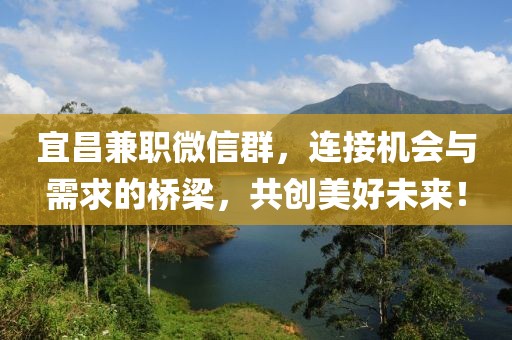 宜昌兼职微信群，连接机会与需求的桥梁，共创美好未来！